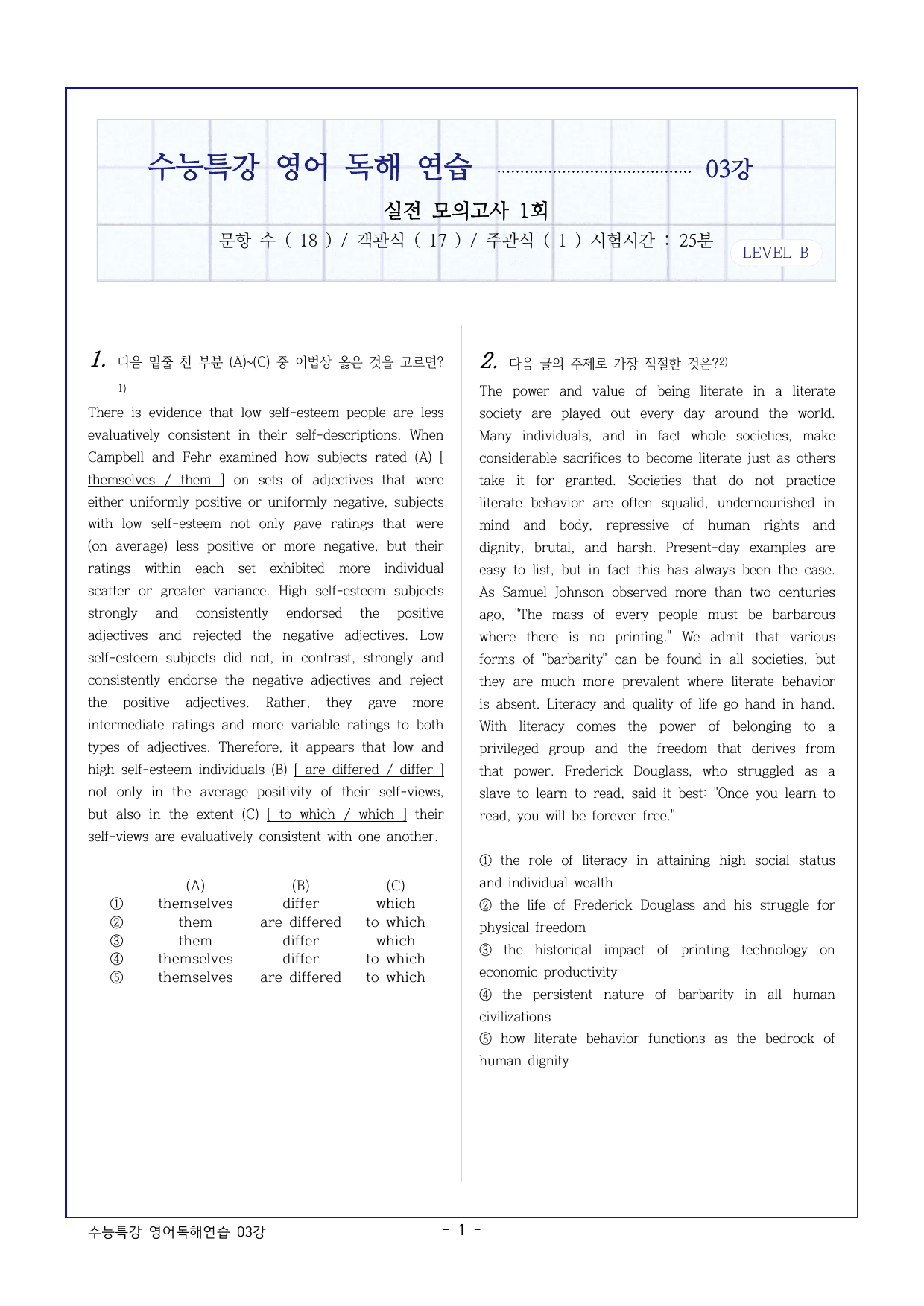 수능특강 영어 독해 연습 03강

실전 모의고사 1회

문항 수 ( 18 ) / 객관식 ( 17 ) / 주관식 ( 1 ) 시험시간 : 25분

LEVEL B

1. 다음 밑줄 친 부분 (A)~(C) 중 어법상 옳은 것을 고르면?$^{1)}$

There is evidence that low self-esteem people are less evaluatively consistent in their self-descriptions. When Campbell and Fehr examined how subjects rated (A) [ themselves / them ] on sets of adjectives that were either uniformly positive or uniformly negative, subjects with low self-esteem not only gave ratings that were (on average) less positive or more negative, but their ratings within each set exhibited more individual scatter or greater variance. High self-esteem subjects strongly and consistently endorsed the positive adjectives and rejected the negative adjectives. Low self-esteem subjects did not, in contrast, strongly and consistently endorse the negative adjectives and reject the positive adjectives. Rather, they gave more intermediate ratings and more variable ratings to both types of adjectives. Therefore, it appears that low and high self-esteem individuals (B) [ are differed / differ ] not only in the average positivity of their self-views, but also in the extent (C) [ to which / which ] their self-views are evaluatively consistent with one another.

| | (A) | (B) | (C) |
|---|---|---|---|
| ① | themselves | differ | which |
| ② | them | are differed | to which |
| ③ | them | differ | which |
| ④ | themselves | differ | to which |
| ⑤ | themselves | are differed | to which |

2. 다음 글의 주제로 가장 적절한 것은?$^{2)}$

The power and value of being literate in a literate society are played out every day around the world. Many individuals, and in fact whole societies, make considerable sacrifices to become literate just as others take it for granted. Societies that do not practice literate behavior are often squalid, undernourished in mind and body, repressive of human rights and dignity, brutal, and harsh. Present-day examples are easy to list, but in fact this has always been the case. As Samuel Johnson observed more than two centuries ago, "The mass of every people must be barbarous where there is no printing." We admit that various forms of "barbarity" can be found in all societies, but they are much more prevalent where literate behavior is absent. Literacy and quality of life go hand in hand. With literacy comes the power of belonging to a privileged group and the freedom that derives from that power. Frederick Douglass, who struggled as a slave to learn to read, said it best: "Once you learn to read, you will be forever free."

① the role of literacy in attaining high social status and individual wealth
② the life of Frederick Douglass and his struggle for physical freedom
③ the historical impact of printing technology on economic productivity
④ the persistent nature of barbarity in all human civilizations
⑤ how literate behavior functions as the bedrock of human dignity

수능특강 영어독해연습 03강

- 1 -